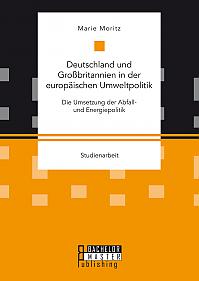 Marie Moritz

Deutschland und Großbritannien in der europäischen Umweltpolitik

Die Umsetzung der Abfall- und Energiepolitik

Studienarbeit

BACHELOR
MASTER
Publishing